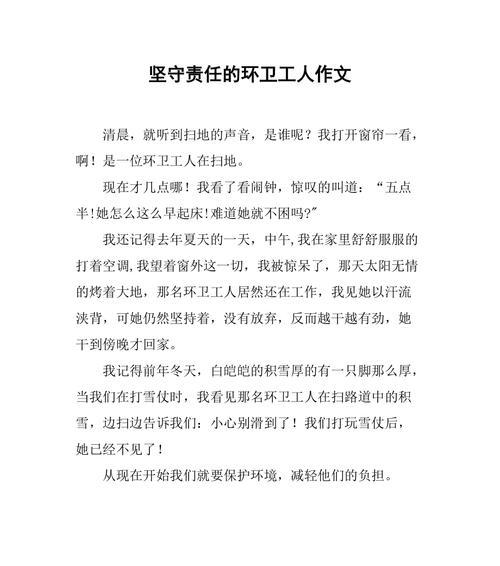 坚守责任的环卫工人作文

清晨，就听到扫地的声音，是谁呢？我打开窗帘一看，啊！是一位环卫工人在扫地。

现在才几点哪！我看了看闹钟，惊叹的叫道：“五点半!她怎么这么早起床!难道她就不困吗?”

我还记得去年夏天的一天，中午,我在家里舒舒服服的打着空调,我望着窗外这一切，我被惊呆了，那天太阳无情的烤着大地，那名环卫工人居然还在工作，我见她以汗流浃背，可她仍然坚持着，没有放弃，反而越干越有劲，她干到傍晚才回家。

我记得前年冬天，白皑皑的积雪厚的有一只脚那么厚，当我们在打雪仗时，我看见那名环卫工人在扫路道中的积雪，边扫边告诉我们：小心别滑到了！我们打玩雪仗后，她已经不见了！

从现在开始我们就要保护环境，减轻他们的负担。